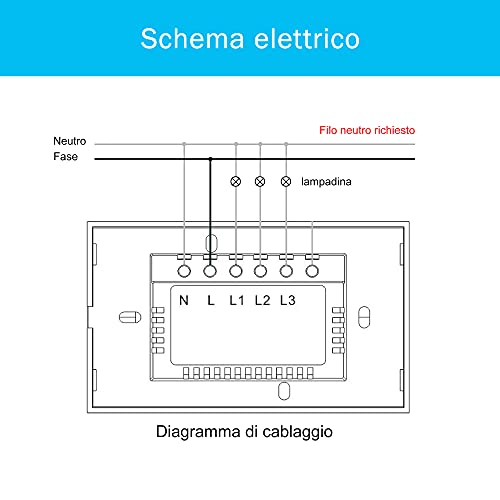 Schema elettrico

Filo neutro richiesto

Neutro

Fase

lampadina

N L L1 L2 L3

Diagramma di cablaggio